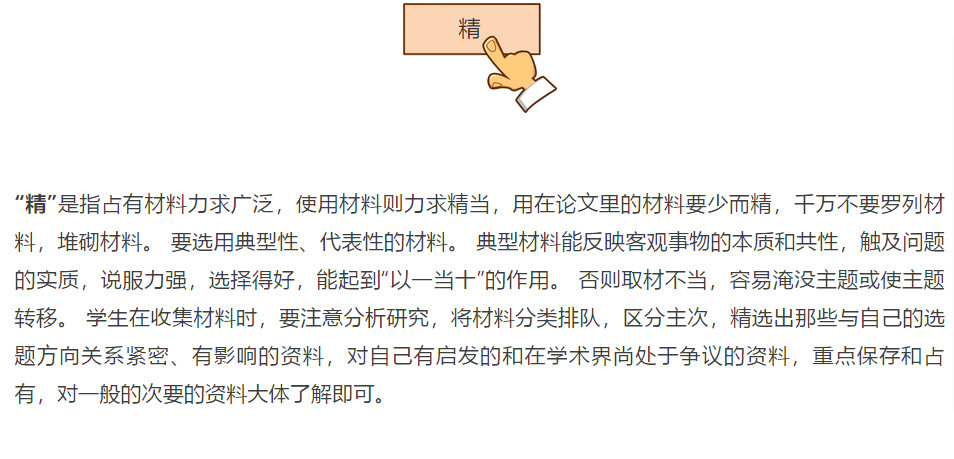 精

“精”是指占有材料力求广泛，使用材料则力求精当，用在论文里的材料要少而精，千万不要罗列材料，堆砌材料。要选用典型性、代表性的材料。典型材料能反映客观事物的本质和共性，触及问题的实质，说服力强，选择得好，能起到“以一当十”的作用。否则取材不当，容易淹没主题或使主题转移。学生在收集材料时，要注意分析研究，将材料分类排队，区分主次，精选出那些与自己的选题方向关系紧密、有影响的资料，对自己有启发的和在学术界尚处于争议的资料，重点保存和占有，对一般的次要的资料大体了解即可。